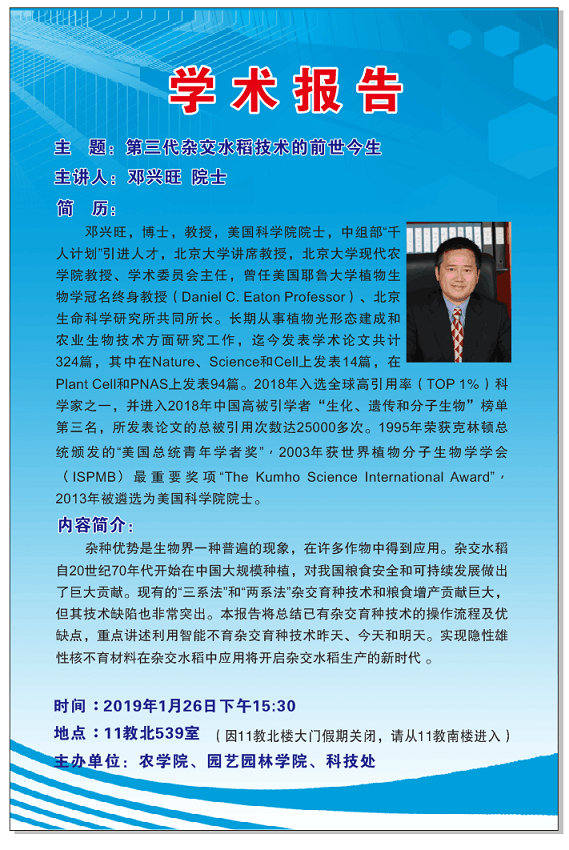 学术报告

主 题：第三代杂交水稻技术的前世今生

主讲人：邓兴旺 院士

简 历：

邓兴旺，博士，教授，美国科学院院士，中组部“千人计划”引进人才，北京大学讲席教授，北京大学现代农学院教授、学术委员会主任，曾任美国耶鲁大学植物生物学冠名终身教授（Daniel C. Eaton Professor）、北京生命科学研究所共同所长。长期从事植物光形态建成和农业生物技术方面研究工作，迄今发表学术论文共计324篇，其中在Nature、Science和Cell上发表14篇，在Plant Cell和PNAS上发表94篇。2018年入选全球高引用率（TOP 1%）科学家之一，并进入2018年中国高被引学者“生化、遗传和分子生物”榜单第三名，所发表论文的总被引用次数达25000多次。1995年荣获克林顿总统颁发的“美国总统青年学者奖”，2003年获世界植物分子生物学学会（ISPMB）最重要奖项“The Kumho Science International Award”，2013年被遴选为美国科学院院士。

内容简介：

杂种优势是生物界一种普遍的现象，在许多作物中得到应用。杂交水稻自20世纪70年代开始在中国大规模种植，对我国粮食安全和可持续发展做出了巨大贡献。现有的“三系法”和“两系法”杂交育种技术和粮食增产贡献巨大，但其技术缺陷也非常突出。本报告将总结已有杂交育种技术的操作流程及优缺点，重点讲述利用智能不育杂交育种技术昨天、今天和明天。实现隐性雄性核不育材料在杂交水稻中应用将开启杂交水稻生产的新时代。

时间：2019年1月26日下午15:30

地点：11教北539室 （因11教北楼大门假期关闭，请从11教南楼进入）

主办单位：农学院、园艺园林学院、科技处